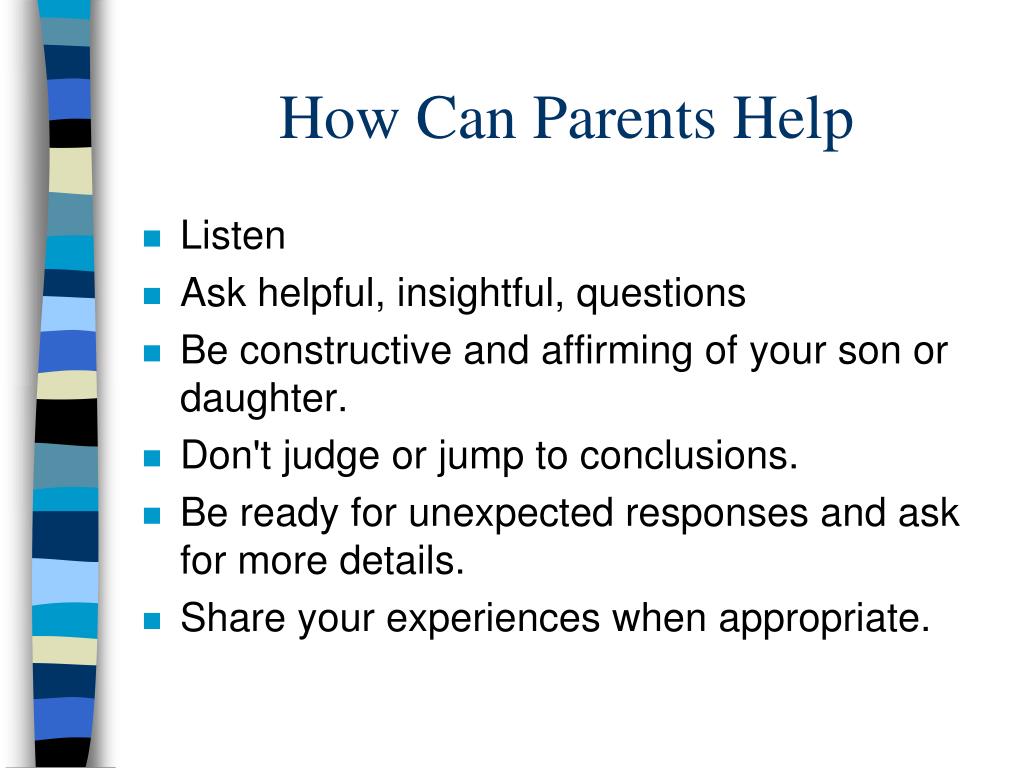 How Can Parents Help

- Listen
- Ask helpful, insightful, questions
- Be constructive and affirming of your son or daughter.
- Don't judge or jump to conclusions.
- Be ready for unexpected responses and ask for more details.
- Share your experiences when appropriate.